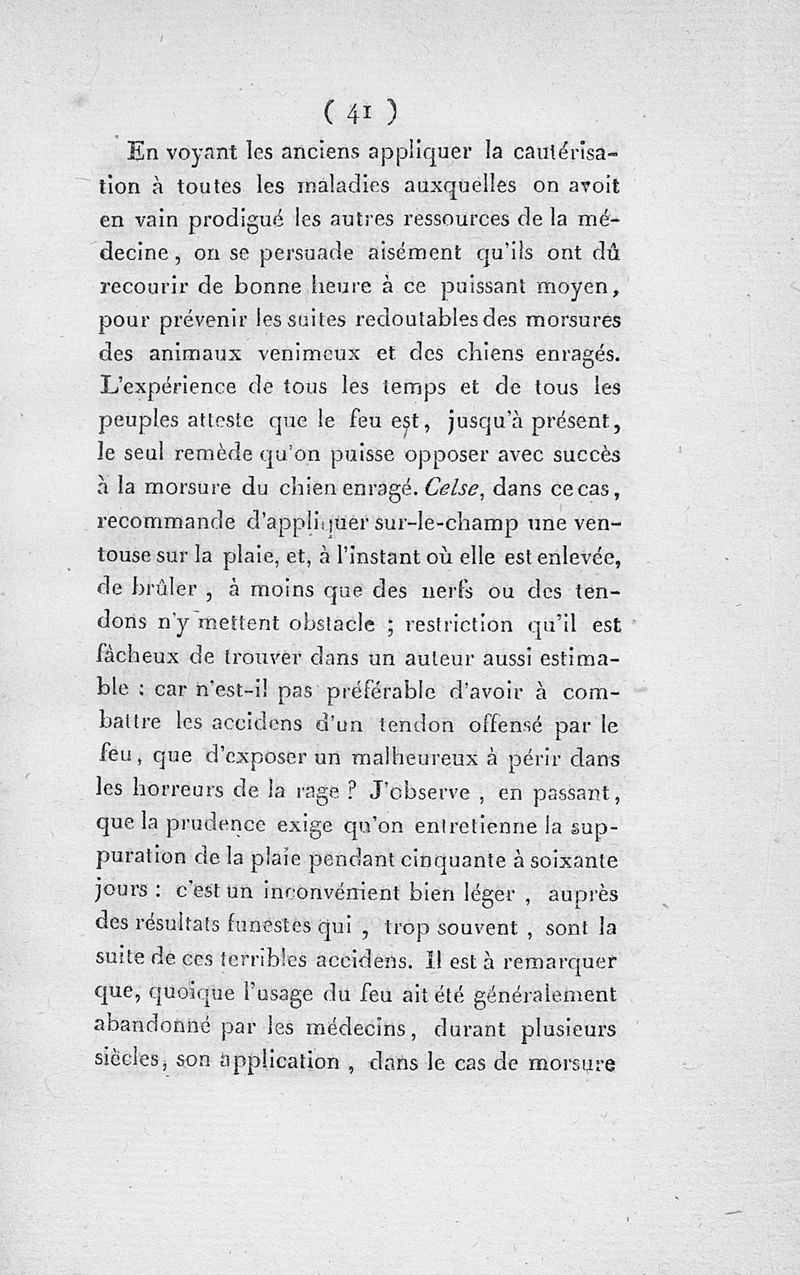 ( 41 )

En voyant les anciens appliquer la cautérisation à toutes les maladies auxquelles on avoit en vain prodigué les autres ressources de la médecine, on se persuade aisément qu'ils ont dû recourir de bonne heure à ce puissant moyen, pour prévenir les suites redoutables des morsures des animaux venimeux et des chiens enragés. L'expérience de tous les temps et de tous les peuples atteste que le feu est, jusqu'à présent, le seul remède qu'on puisse opposer avec succès à la morsure du chien enragé. Celse, dans ce cas, recommande d'appliquer sur-le-champ une ventouse sur la plaie, et, à l'instant où elle est enlevée, de brûler, à moins que des nerfs ou des tendons n'y mettent obstacle ; restriction qu'il est fâcheux de trouver dans un auteur aussi estimable : car n'est-il pas préférable d'avoir à combattre les accidens d'un tendon offensé par le feu, que d'exposer un malheureux à périr dans les horreurs de la rage ? J'observe, en passant, que la prudence exige qu'on entretienne la suppuration de la plaie pendant cinquante à soixante jours : c'est un inconvénient bien léger, auprès des résultats funestes qui, trop souvent, sont la suite de ces terribles accidens. Il est à remarquer que, quoique l'usage du feu ait été généralement abandonné par les médecins, durant plusieurs siècles, son application, dans le cas de morsure